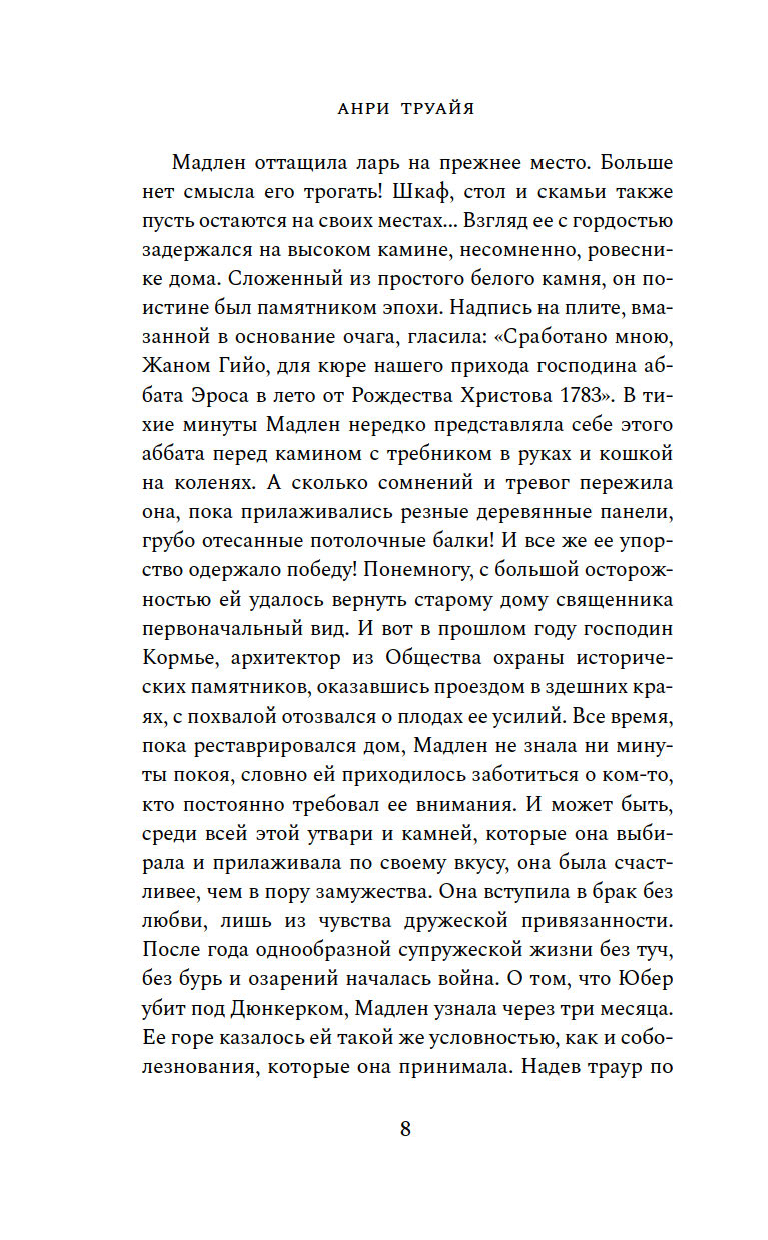 АНРИ ТРУАЙЯ

Мадлен оттащила ларь на прежнее место. Больше нет смысла его трогать! Шкаф, стол и скамьи также пусть остаются на своих местах... Взгляд ее с гордостью задержался на высоком камине, несомненно, ровеснике дома. Сложенный из простого белого камня, он поистине был памятником эпохи. Надпись на плите, вмазанной в основание очага, гласила: «Сработано мною, Жаном Гийо, для кюре нашего прихода господина аббата Эроса в лето от Рождества Христова 1783». В тихие минуты Мадлен нередко представляла себе этого аббата перед камином с требником в руках и кошкой на коленях. А сколько сомнений и тревог пережила она, пока прилаживались резные деревянные панели, грубо отесанные потолочные балки! И все же ее упорство одержало победу! Понемногу, с большой осторожностью ей удалось вернуть старому дому священника первоначальный вид. И вот в прошлом году господин Кормье, архитектор из Общества охраны исторических памятников, оказавшись проездом в здешних краях, с похвалой отозвался о плодах ее усилий. Все время, пока реставрировался дом, Мадлен не знала ни минуты покоя, словно ей приходилось заботиться о ком-то, кто постоянно требовал ее внимания. И может быть, среди всей этой утвари и камней, которые она выбирала и прилаживала по своему вкусу, она была счастливее, чем в пору замужества. Она вступила в брак без любви, лишь из чувства дружеской привязанности. После года однообразной супружеской жизни без туч, без бурь и озарений началась война. О том, что Юбер убит под Дюнкерком, Мадлен узнала через три месяца. Ее горе казалось ей такой же условностью, как и соболезнования, которые она принимала. Надев траур по

8